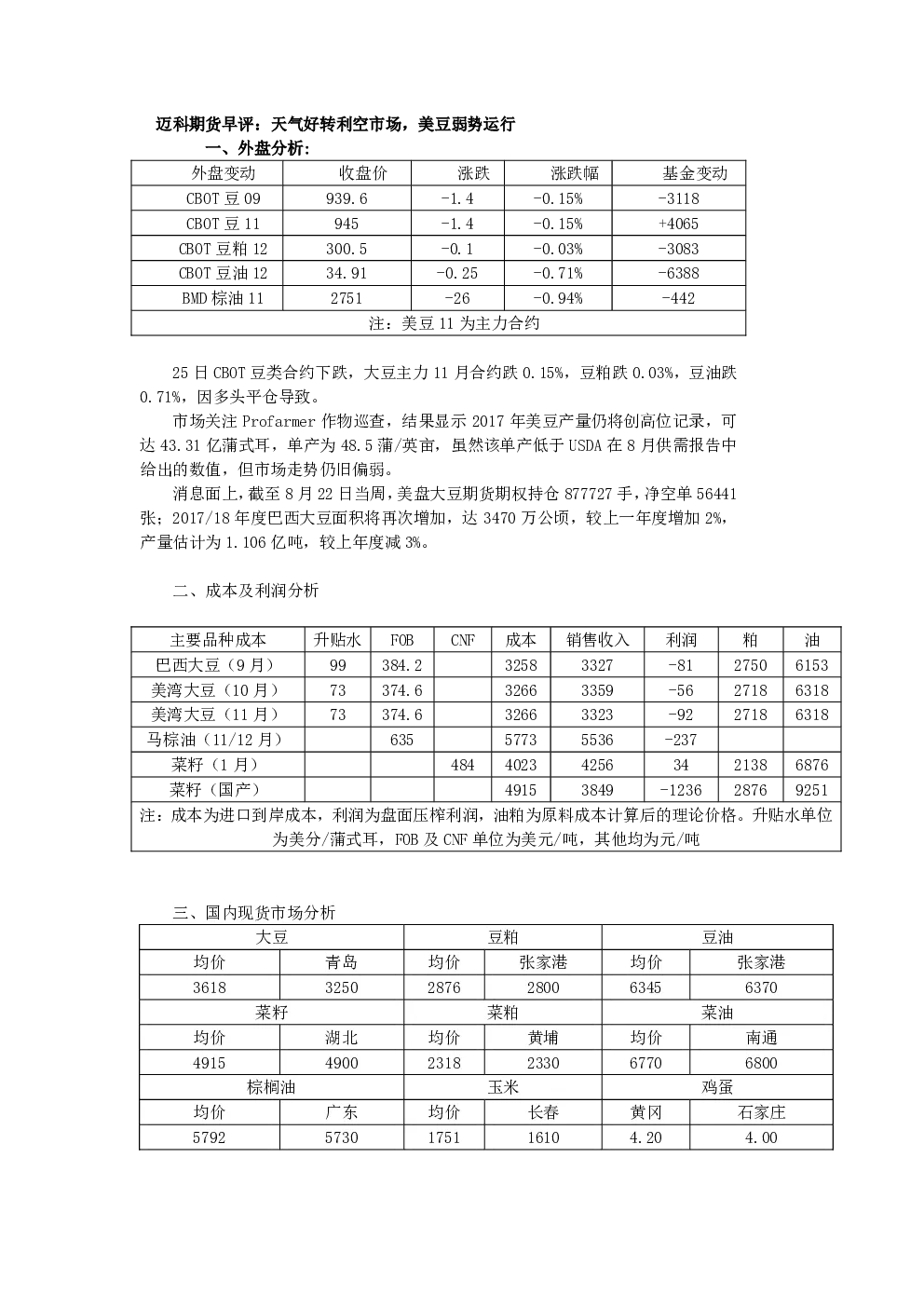 迈科期货早评：天气好转利空市场，美豆弱势运行

一、外盘分析：

| 外盘变动 | 收盘价 | 涨跌 | 涨跌幅 | 基金变动 |
|---|---|---|---|---|
| CBOT 豆 09 | 939.6 | -1.4 | -0.15% | -3118 |
| CBOT 豆 11 | 945 | -1.4 | -0.15% | +4065 |
| CBOT 豆粕 12 | 300.5 | -0.1 | -0.03% | -3083 |
| CBOT 豆油 12 | 34.91 | -0.25 | -0.71% | -6388 |
| BMD 棕油 11 | 2751 | -26 | -0.94% | -442 |
| 注：美豆 11 为主力合约 | | | | |

25 日 CBOT 豆类合约下跌，大豆主力 11 月合约跌 0.15%，豆粕跌 0.03%，豆油跌 0.71%，因多头平仓导致。

市场关注 Profarmer 作物巡查，结果显示 2017 年美豆产量仍将创高位记录，可达 43.31 亿蒲式耳，单产为 48.5 蒲/英亩，虽然该单产低于 USDA 在 8 月供需报告中给出的数值，但市场走势仍旧偏弱。

消息面上，截至 8 月 22 日当周，美盘大豆期货期权持仓 877727 手，净空单 56441 张；2017/18 年度巴西大豆面积将再次增加，达 3470 万公顷，较上一年度增加 2%，产量估计为 1.106 亿吨，较上年度减 3%。

二、成本及利润分析

| 主要品种成本 | 升贴水 | FOB | CNF | 成本 | 销售收入 | 利润 | 粕 | 油 |
|---|---|---|---|---|---|---|---|---|
| 巴西大豆（9 月） | 99 | 384.2 | | 3258 | 3327 | -81 | 2750 | 6153 |
| 美湾大豆（10 月） | 73 | 374.6 | | 3266 | 3359 | -56 | 2718 | 6318 |
| 美湾大豆（11 月） | 73 | 374.6 | | 3266 | 3323 | -92 | 2718 | 6318 |
| 马棕油（11/12 月） | | 635 | | 5773 | 5536 | -237 | | |
| 菜籽（1 月） | | | 484 | 4023 | 4256 | 34 | 2138 | 6876 |
| 菜籽（国产） | | | | 4915 | 3849 | -1236 | 2876 | 9251 |
| 注：成本为进口到岸成本，利润为盘面压榨利润，油粕为原料成本计算后的理论价格。升贴水单位为美分/蒲式耳，FOB 及 CNF 单位为美元/吨，其他均为元/吨 | | | | | | | | |

三、国内现货市场分析

| 大豆 | | 豆粕 | | 豆油 | |
|---|---|---|---|---|---|
| 均价 | 青岛 | 均价 | 张家港 | 均价 | 张家港 |
| 3618 | 3250 | 2876 | 2800 | 6345 | 6370 |
| 菜籽 | | 菜粕 | | 菜油 | |
| 均价 | 湖北 | 均价 | 黄埔 | 均价 | 南通 |
| 4915 | 4900 | 2318 | 2330 | 6770 | 6800 |
| 棕榈油 | | 玉米 | | 鸡蛋 | |
| 均价 | 广东 | 均价 | 长春 | 黄冈 | 石家庄 |
| 5792 | 5730 | 1751 | 1610 | 4.20 | 4.00 |